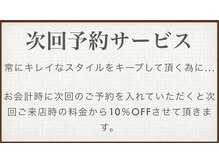 次回予約サービス

常にキレイなスタイルをキープして頂く為に…

お会計時に次回のご予約を入れていただくと次回ご来店時の料金から10%OFFさせて頂きます。